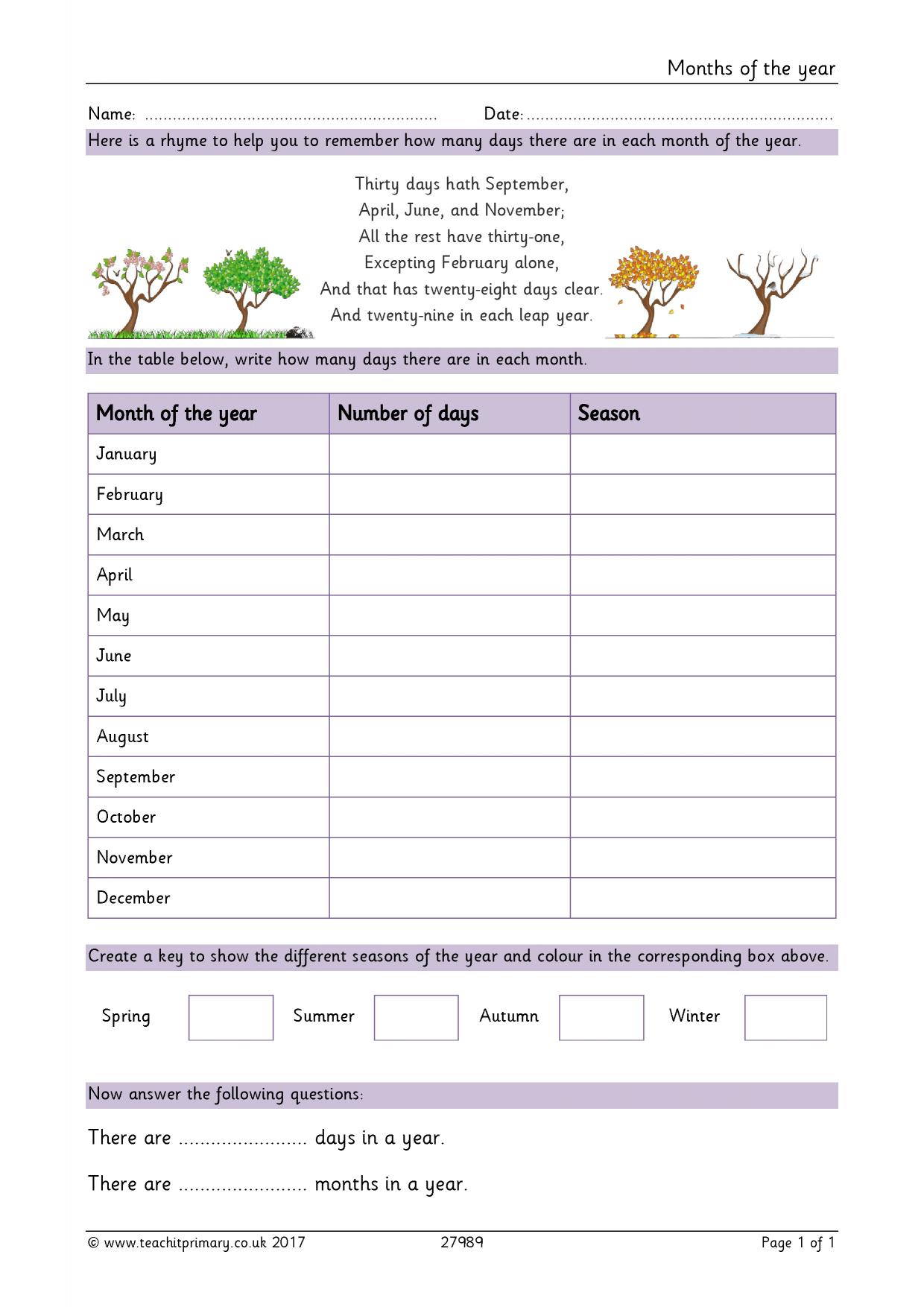 Months of the year

Name: ____ Date: ____

Here is a rhyme to help you to remember how many days there are in each month of the year.

Thirty days hath September,
April, June, and November;
All the rest have thirty-one,
Excepting February alone,
And that has twenty-eight days clear.
And twenty-nine in each leap year.

In the table below, write how many days there are in each month.

| Month of the year | Number of days | Season |
|---|---|---|
| January | | |
| February | | |
| March | | |
| April | | |
| May | | |
| June | | |
| July | | |
| August | | |
| September | | |
| October | | |
| November | | |
| December | | |

Create a key to show the different seasons of the year and colour in the corresponding box above.

Spring ☐ Summer ☐ Autumn ☐ Winter ☐

Now answer the following questions:

There are ____ days in a year.

There are ____ months in a year.

© www.teachitprimary.co.uk 2017 27989 Page 1 of 1